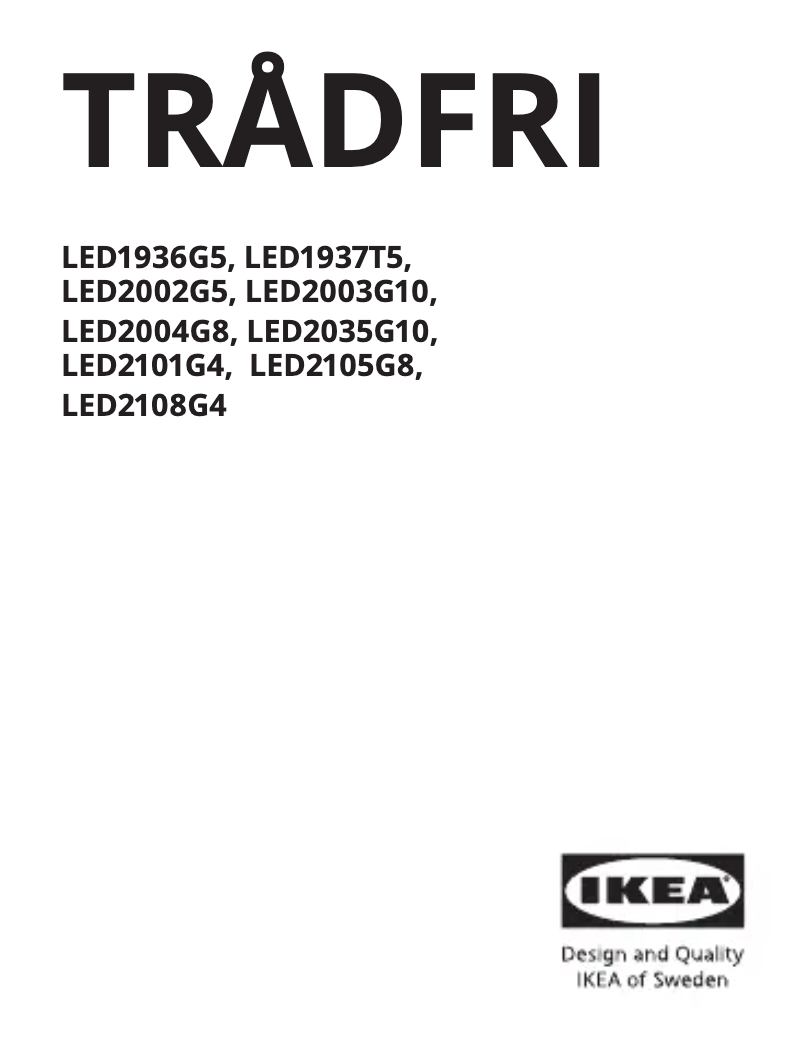 TRÅDFRI

LED1936G5, LED1937T5, LED2002G5, LED2003G10, LED2004G8, LED2035G10, LED2101G4, LED2105G8, LED2108G4

IKEA

Design and Quality
IKEA of Sweden